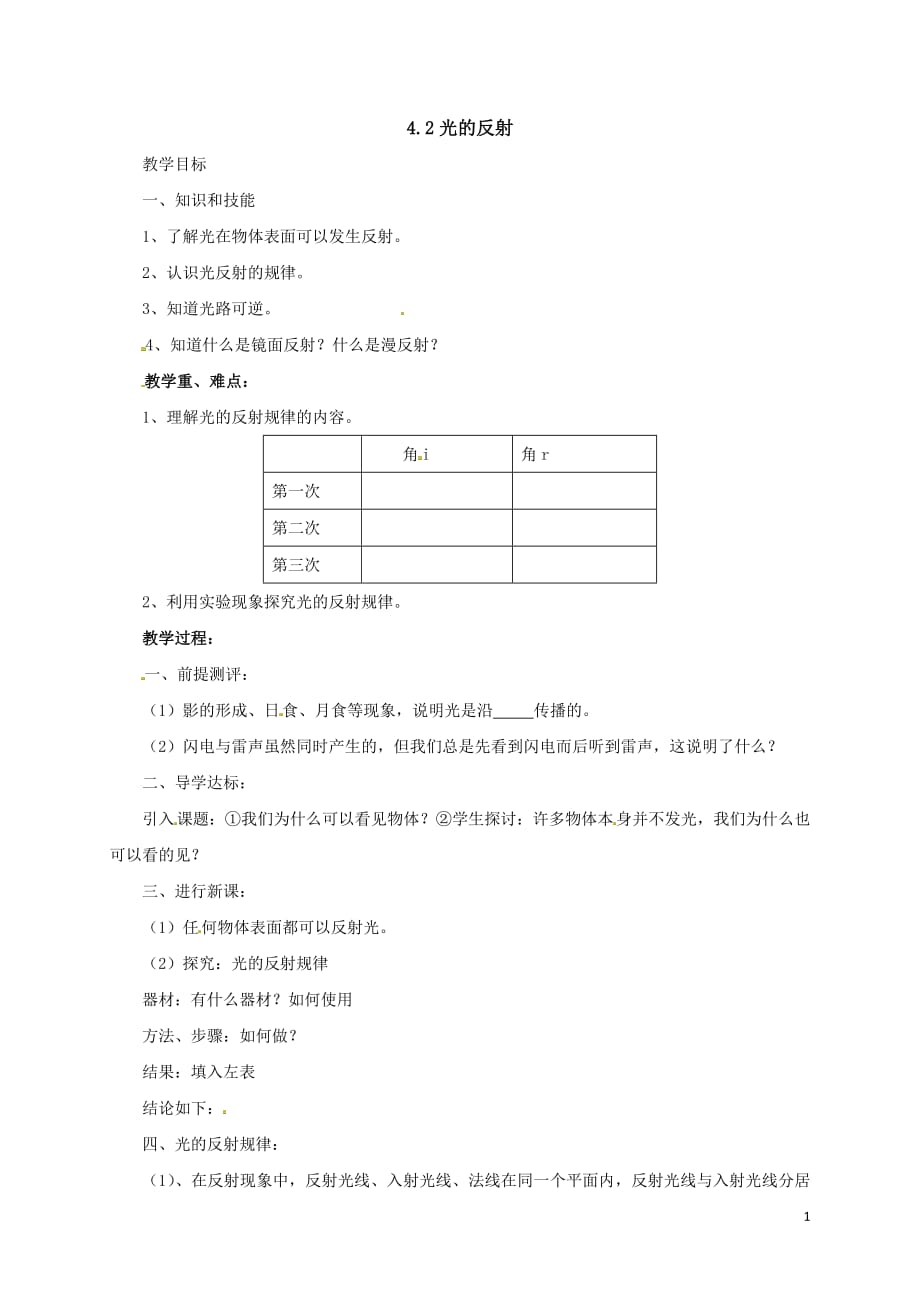 4.2 光的反射

教学目标

一、知识和技能

1、了解光在物体表面可以发生反射。

2、认识光反射的规律。

3、知道光路可逆。

4、知道什么是镜面反射？什么是漫反射？

教学重、难点：

1、理解光的反射规律的内容。

|  | 角 i | 角 r |
|---|---|---|
| 第一次 |  |  |
| 第二次 |  |  |
| 第三次 |  |  |

2、利用实验现象探究光的反射规律。

教学过程：

一、前提测评：

（1）影的形成、日食、月食等现象，说明光是沿_____传播的。

（2）闪电与雷声虽然同时产生的，但我们总是先看到闪电而后听到雷声，这说明了什么？

二、导学达标：

引入课题：①我们为什么可以看见物体？②学生探讨：许多物体本身并不发光，我们为什么也可以看的见？

三、进行新课：

（1）任何物体表面都可以反射光。

（2）探究：光的反射规律

器材：有什么器材？如何使用

方法、步骤：如何做？

结果：填入左表

结论如下：

四、光的反射规律：

（1）、在反射现象中，反射光线、入射光线、法线在同一个平面内，反射光线与入射光线分居

1